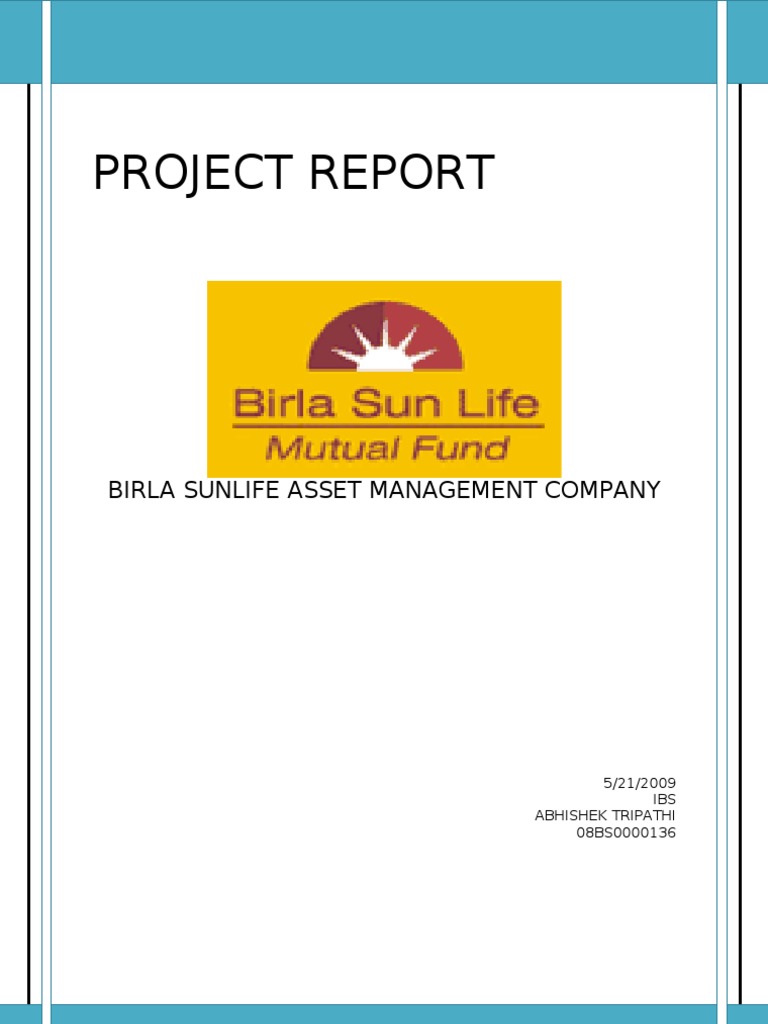 PROJECT REPORT

Birla Sun Life
Mutual Fund

BIRLA SUNLIFE ASSET MANAGEMENT COMPANY

5/21/2009
IBS
ABHISHEK TRIPATHI
08BS0000136